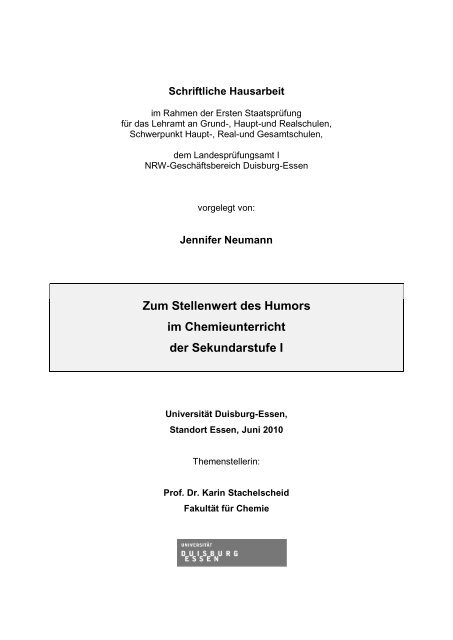 Schriftliche Hausarbeit

im Rahmen der Ersten Staatsprüfung
für das Lehramt an Grund-, Haupt-und Realschulen,
Schwerpunkt Haupt-, Real-und Gesamtschulen,

dem Landesprüfungsamt I
NRW-Geschäftsbereich Duisburg-Essen

vorgelegt von:

Jennifer Neumann

Zum Stellenwert des Humors
im Chemieunterricht
der Sekundarstufe I

Universität Duisburg-Essen,
Standort Essen, Juni 2010

Themenstellerin:

Prof. Dr. Karin Stachelscheid
Fakultät für Chemie

UNIVERSITÄT
DUISBURG
ESSEN